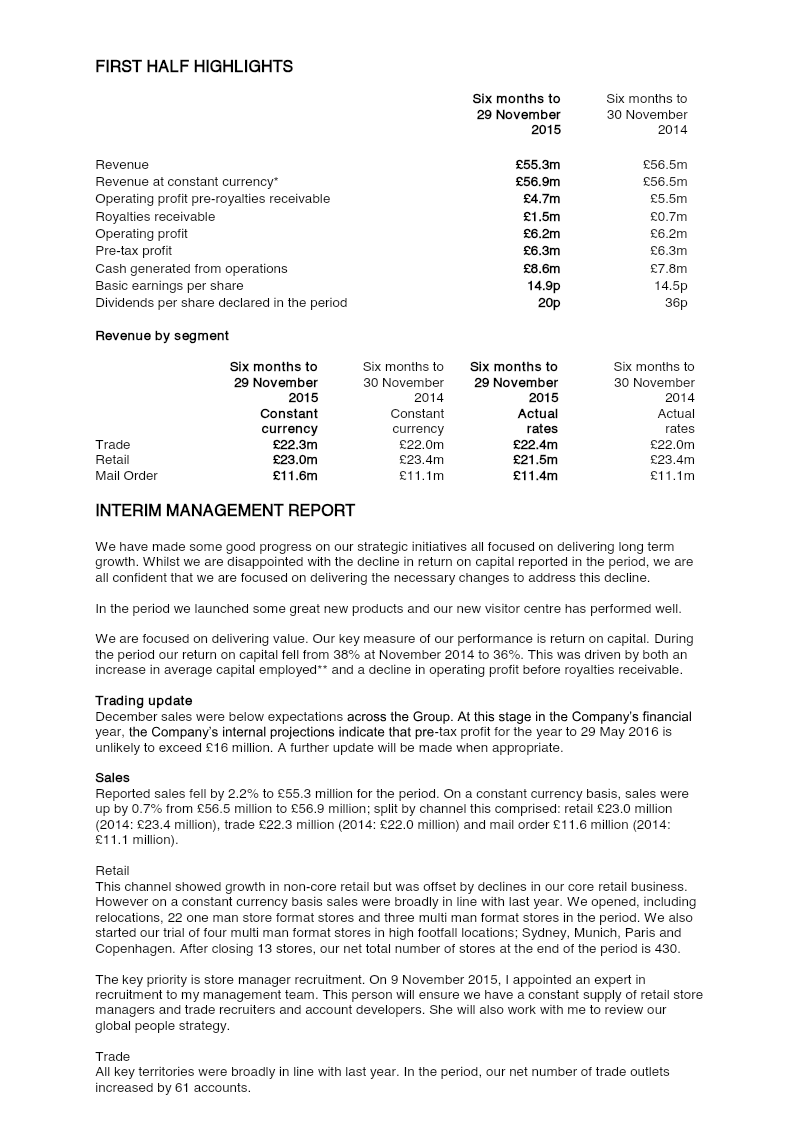 FIRST HALF HIGHLIGHTS

| | Six months to 29 November 2015 | Six months to 30 November 2014 |
|---|---|---|
| Revenue | £55.3m | £56.5m |
| Revenue at constant currency* | £56.9m | £56.5m |
| Operating profit pre-royalties receivable | £4.7m | £5.5m |
| Royalties receivable | £1.5m | £0.7m |
| Operating profit | £6.2m | £6.2m |
| Pre-tax profit | £6.3m | £6.3m |
| Cash generated from operations | £8.6m | £7.8m |
| Basic earnings per share | 14.9p | 14.5p |
| Dividends per share declared in the period | 20p | 36p |

Revenue by segment

| | Six months to 29 November 2015 Constant currency | Six months to 30 November 2014 Constant currency | Six months to 29 November 2015 Actual rates | Six months to 30 November 2014 Actual rates |
|---|---|---|---|---|
| Trade | £22.3m | £22.0m | £22.4m | £22.0m |
| Retail | £23.0m | £23.4m | £21.5m | £23.4m |
| Mail Order | £11.6m | £11.1m | £11.4m | £11.1m |

INTERIM MANAGEMENT REPORT

We have made some good progress on our strategic initiatives all focused on delivering long term growth. Whilst we are disappointed with the decline in return on capital reported in the period, we are all confident that we are focused on delivering the necessary changes to address this decline.

In the period we launched some great new products and our new visitor centre has performed well.

We are focused on delivering value. Our key measure of our performance is return on capital. During the period our return on capital fell from 38% at November 2014 to 36%. This was driven by both an increase in average capital employed** and a decline in operating profit before royalties receivable.

Trading update
December sales were below expectations across the Group. At this stage in the Company's financial year, the Company's internal projections indicate that pre-tax profit for the year to 29 May 2016 is unlikely to exceed £16 million. A further update will be made when appropriate.

Sales
Reported sales fell by 2.2% to £55.3 million for the period. On a constant currency basis, sales were up by 0.7% from £56.5 million to £56.9 million; split by channel this comprised: retail £23.0 million (2014: £23.4 million), trade £22.3 million (2014: £22.0 million) and mail order £11.6 million (2014: £11.1 million).

Retail
This channel showed growth in non-core retail but was offset by declines in our core retail business. However on a constant currency basis sales were broadly in line with last year. We opened, including relocations, 22 one man store format stores and three multi man format stores in the period. We also started our trial of four multi man format stores in high footfall locations; Sydney, Munich, Paris and Copenhagen. After closing 13 stores, our net total number of stores at the end of the period is 430.

The key priority is store manager recruitment. On 9 November 2015, I appointed an expert in recruitment to my management team. This person will ensure we have a constant supply of retail store managers and trade recruiters and account developers. She will also work with me to review our global people strategy.

Trade
All key territories were broadly in line with last year. In the period, our net number of trade outlets increased by 61 accounts.